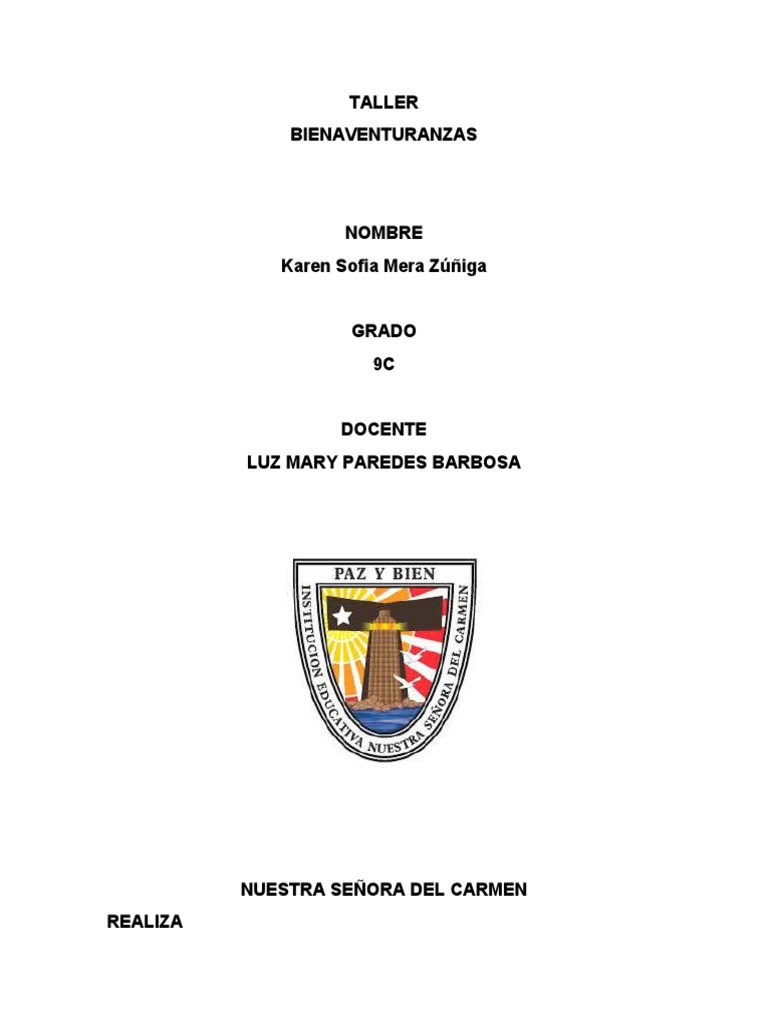 TALLER
BIENAVENTURANZAS

NOMBRE
Karen Sofia Mera Zúñiga

GRADO
9C

DOCENTE
LUZ MARY PAREDES BARBOSA

PAZ Y BIEN
INSTITUCION EDUCATIVA NUESTRA SEÑORA DEL CARMEN

NUESTRA SEÑORA DEL CARMEN

REALIZA